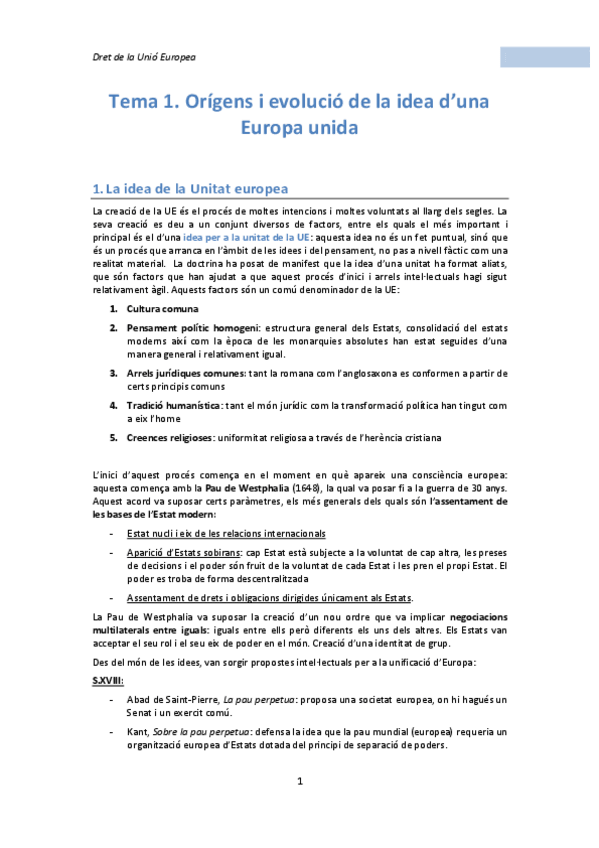 Dret de la Unió Europea

Tema 1. Orígens i evolució de la idea d'una Europa unida

1. La idea de la Unitat europea

La creació de la UE és el procés de moltes intencions i moltes voluntats al llarg dels segles. La seva creació es deu a un conjunt diversos de factors, entre els quals el més important i principal és el d'una idea per a la unitat de la UE: aquesta idea no és un fet puntual, sinó que és un procés que arranca en l'àmbit de les idees i del pensament, no pas a nivell fàctic com una realitat material. La doctrina ha posat de manifest que la idea d'una unitat ha format aliats, que són factors que han ajudat a que aquest procés d'inici i arrels intel·lectuals hagi sigut relativament àgil. Aquests factors són un comú denominador de la UE:

1. Cultura comuna
2. Pensament polític homogeni: estructura general dels Estats, consolidació del estats moderns així com la època de les monarquies absolutes han estat seguides d'una manera general i relativament igual.
3. Arrels jurídiques comunes: tant la romana com l'anglosaxona es conformen a partir de certs principis comuns
4. Tradició humanística: tant el món jurídic com la transformació política han tingut com a eix l'home
5. Creences religioses: uniformitat religiosa a través de l'herència cristiana

L'inici d'aquest procés comença en el moment en què apareix una consciència europea: aquesta comença amb la Pau de Westphalia (1648), la qual va posar fi a la guerra de 30 anys. Aquest acord va suposar certs paràmetres, els més generals dels quals són l'assentament de les bases de l'Estat modern:

- Estat nucli i eix de les relacions internacionals
- Aparició d'Estats sobirans: cap Estat està subjecte a la voluntat de cap altra, les preses de decisions i el poder són fruit de la voluntat de cada Estat i les pren el propi Estat. El poder es troba de forma descentralitzada
- Assentament de drets i obligacions dirigides únicament als Estats.

La Pau de Westphalia va suposar la creació d'un nou ordre que va implicar negociacions multilaterals entre iguals: iguals entre ells però diferents els uns dels altres. Els Estats van acceptar el seu rol i el seu eix de poder en el món. Creació d'una identitat de grup.

Des del món de les idees, van sorgir propostes intel·lectuals per a la unificació d'Europa:

S.XVIII:

- Abad de Saint-Pierre, La pau perpetua: proposa una societat europea, on hi hagués un Senat i un exercit comú.
- Kant, Sobre la pau perpetua: defensa la idea que la pau mundial (europea) requeria un organització europea d'Estats dotada del principi de separació de poders.

1